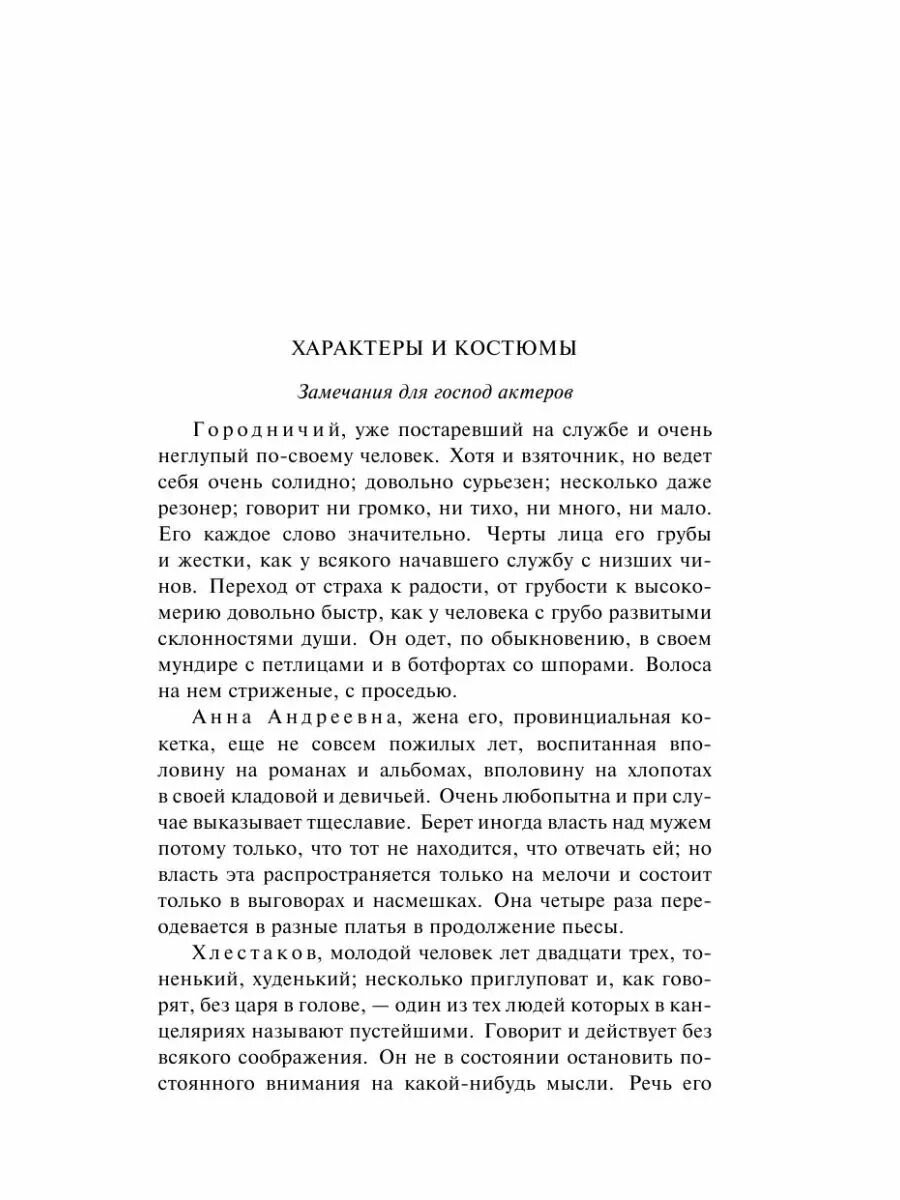 ХАРАКТЕРЫ И КОСТЮМЫ

Замечания для господ актеров

Городничий, уже постаревший на службе и очень неглупый по-своему человек. Хотя и взяточник, но ведет себя очень солидно; довольно сурьезен; несколько даже резонер; говорит ни громко, ни тихо, ни много, ни мало. Его каждое слово значительно. Черты лица его грубы и жестки, как у всякого начавшего службу с низших чинов. Переход от страха к радости, от грубости к высокомерию довольно быстр, как у человека с грубо развитыми склонностями души. Он одет, по обыкновению, в своем мундире с петлицами и в ботфортах со шпорами. Волоса на нем стриженые, с проседью.

Анна Андреевна, жена его, провинциальная кокетка, еще не совсем пожилых лет, воспитанная вполовину на романах и альбомах, вполовину на хлопотах в своей кладовой и девичьей. Очень любопытна и при случае выказывает тщеславие. Берет иногда власть над мужем потому только, что тот не находится, что отвечать ей; но власть эта распространяется только на мелочи и состоит только в выговорах и насмешках. Она четыре раза переодевается в разные платья в продолжение пьесы.

Хлестаков, молодой человек лет двадцати трех, тоненький, худенький; несколько приглуповат и, как говорят, без царя в голове, — один из тех людей которых в канцеляриях называют пустейшими. Говорит и действует без всякого соображения. Он не в состоянии остановить постоянного внимания на какой-нибудь мысли. Речь его